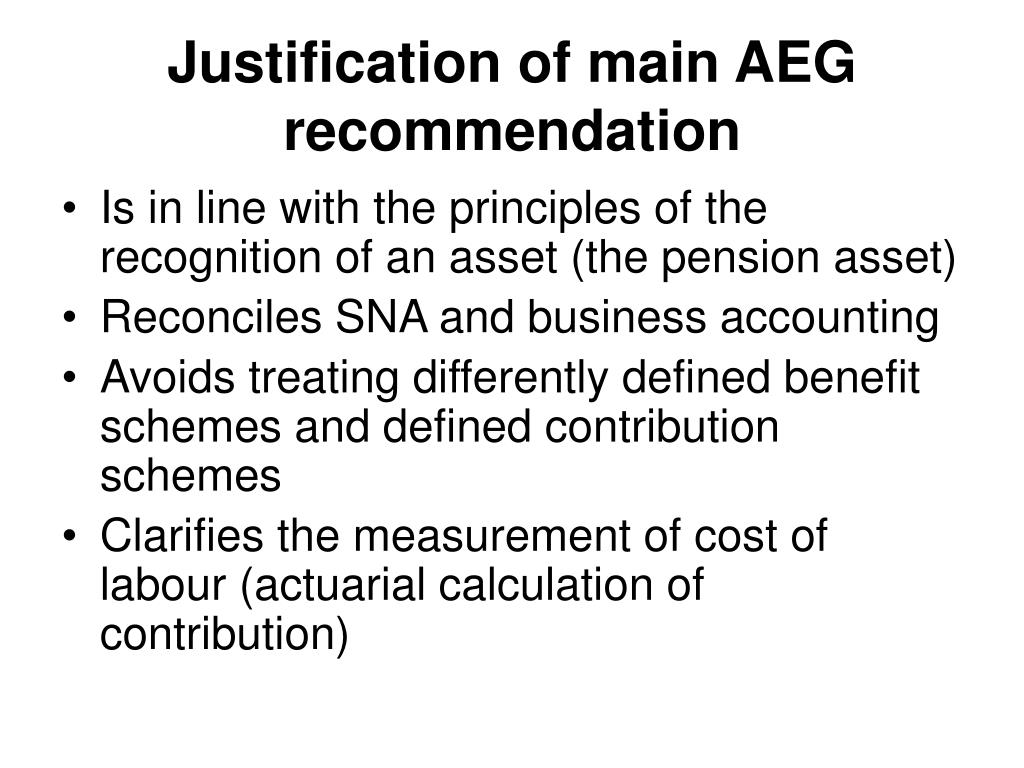 Justification of main AEG recommendation

• Is in line with the principles of the recognition of an asset (the pension asset)
• Reconciles SNA and business accounting
• Avoids treating differently defined benefit schemes and defined contribution schemes
• Clarifies the measurement of cost of labour (actuarial calculation of contribution)